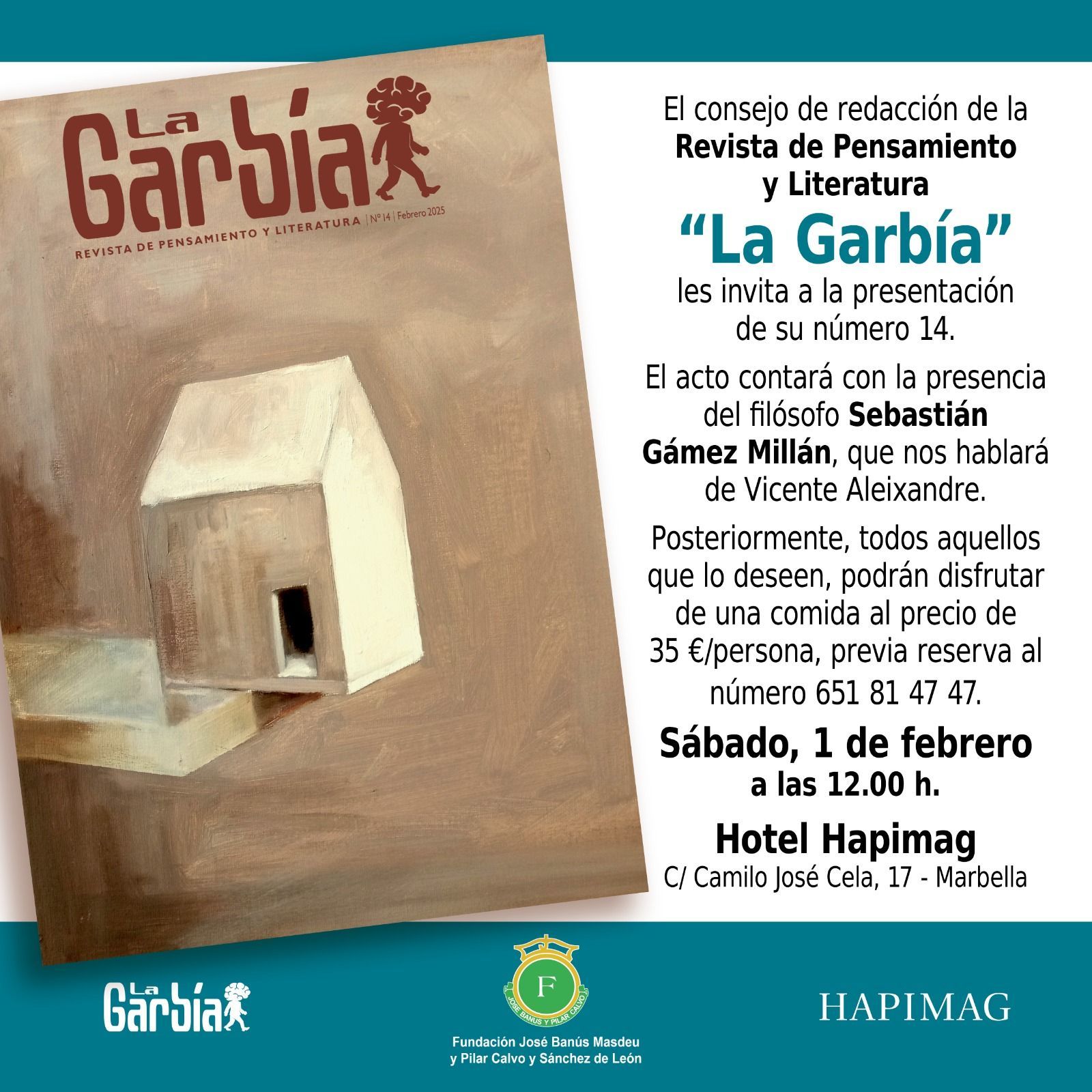 La Garbía

REVISTA DE PENSAMIENTO Y LITERATURA | Nº 14 | Febrero 2025

El consejo de redacción de la Revista de Pensamiento y Literatura "La Garbía" les invita a la presentación de su número 14.

El acto contará con la presencia del filósofo Sebastián Gámez Millán, que nos hablará de Vicente Aleixandre.

Posteriormente, todos aquellos que lo deseen, podrán disfrutar de una comida al precio de 35 €/persona, previa reserva al número 651 81 47 47.

Sábado, 1 de febrero
a las 12.00 h.

Hotel Hapimag
C/ Camilo José Cela, 17 - Marbella

La Garbía

F
JOSE BANUS Y PILAR CALVO
Fundación José Banús Masdeu
y Pilar Calvo y Sánchez de León

HAPIMAG